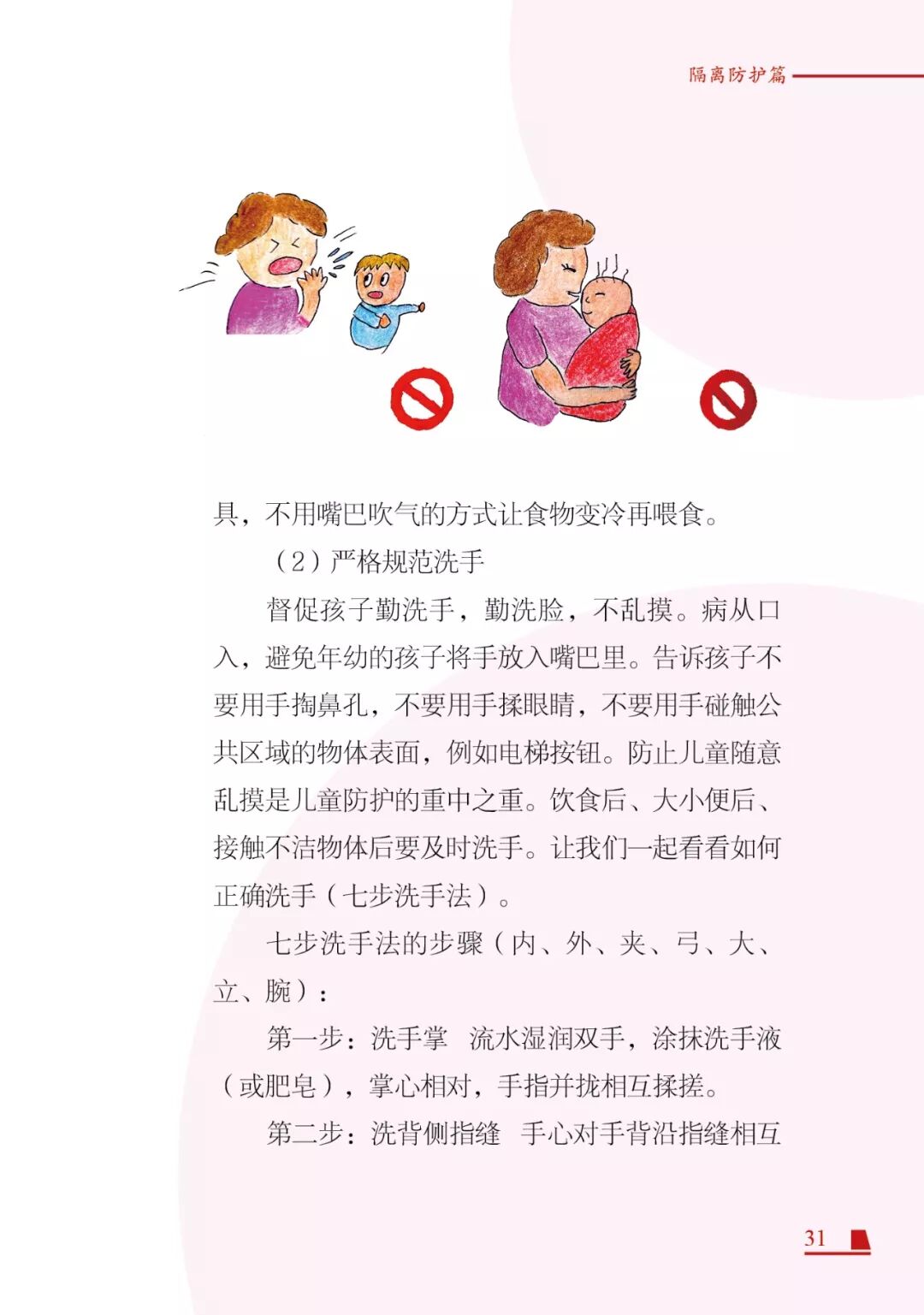 隔离防护篇

具，不用嘴巴吹气的方式让食物变冷再喂食。

（2）严格规范洗手

督促孩子勤洗手，勤洗脸，不乱摸。病从口入，避免年幼的孩子将手放入嘴巴里。告诉孩子不要用手掏鼻孔，不要用手揉眼睛，不要用手碰触公共区域的物体表面，例如电梯按钮。防止儿童随意乱摸是儿童防护的重中之重。饮食后、大小便后、接触不洁物体后要及时洗手。让我们一起看看如何正确洗手（七步洗手法）。

七步洗手法的步骤（内、外、夹、弓、大、立、腕）：

第一步：洗手掌 流水湿润双手，涂抹洗手液（或肥皂），掌心相对，手指并拢相互揉搓。

第二步：洗背侧指缝 手心对手背沿指缝相互

31